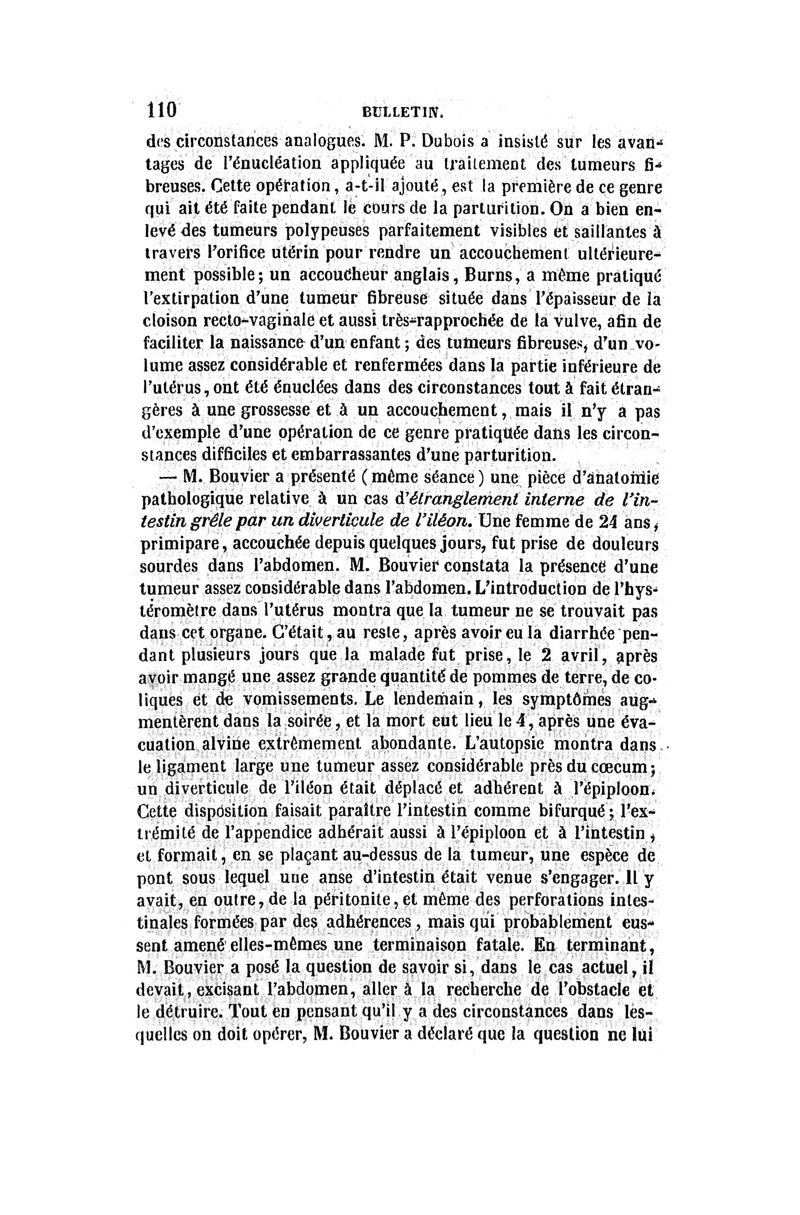 110 BULLETIN.

des circonstances analogues. M. P. Dubois a insisté sur les avantages de l'énucléation appliquée au traitement des tumeurs fibreuses. Cette opération, a-t-il ajouté, est la première de ce genre qui ait été faite pendant le cours de la parturition. On a bien enlevé des tumeurs polypeuses parfaitement visibles et saillantes à travers l'orifice utérin pour rendre un accouchement ultérieurement possible; un accoucheur anglais, Burns, a même pratiqué l'extirpation d'une tumeur fibreuse située dans l'épaisseur de la cloison recto-vaginale et aussi très-rapprochée de la vulve, afin de faciliter la naissance d'un enfant; des tumeurs fibreuses, d'un volume assez considérable et renfermées dans la partie inférieure de l'utérus, ont été énuclées dans des circonstances tout à fait étrangères à une grossesse et à un accouchement, mais il n'y a pas d'exemple d'une opération de ce genre pratiquée dans les circonstances difficiles et embarrassantes d'une parturition.

— M. Bouvier a présenté (même séance) une pièce d'anatomie pathologique relative à un cas d'étranglement interne de l'intestin grêle par un diverticule de l'iléon. Une femme de 24 ans, primipare, accouchée depuis quelques jours, fut prise de douleurs sourdes dans l'abdomen. M. Bouvier constata la présence d'une tumeur assez considérable dans l'abdomen. L'introduction de l'hystéromètre dans l'utérus montra que la tumeur ne se trouvait pas dans cet organe. C'était, au reste, après avoir eu la diarrhée pendant plusieurs jours que la malade fut prise, le 2 avril, après avoir mangé une assez grande quantité de pommes de terre, de coliques et de vomissements. Le lendemain, les symptômes augmentèrent dans la soirée, et la mort eut lieu le 4, après une évacuation alvine extrêmement abondante. L'autopsie montra dans le ligament large une tumeur assez considérable près du cœcum; un diverticule de l'iléon était déplacé et adhérent à l'épiploon. Cette disposition faisait paraître l'intestin comme bifurqué; l'extrémité de l'appendice adhérait aussi à l'épiploon et à l'intestin, et formait, en se plaçant au-dessus de la tumeur, une espèce de pont sous lequel une anse d'intestin était venue s'engager. Il y avait, en outre, de la péritonite, et même des perforations intestinales formées par des adhérences, mais qui probablement eussent amené elles-mêmes une terminaison fatale. En terminant, M. Bouvier a posé la question de savoir si, dans le cas actuel, il devait, excisant l'abdomen, aller à la recherche de l'obstacle et le détruire. Tout en pensant qu'il y a des circonstances dans lesquelles on doit opérer, M. Bouvier a déclaré que la question ne lui